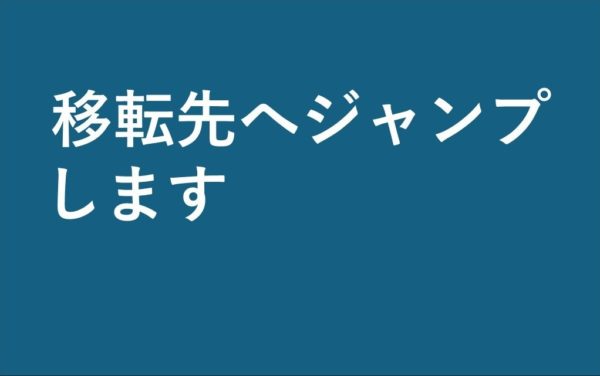 移転先へジャンプします